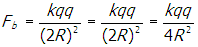 $F_b = \frac{kqq}{(2R)^2} = \frac{kqq}{(2R)^2} = \frac{kqq}{4R^2}$